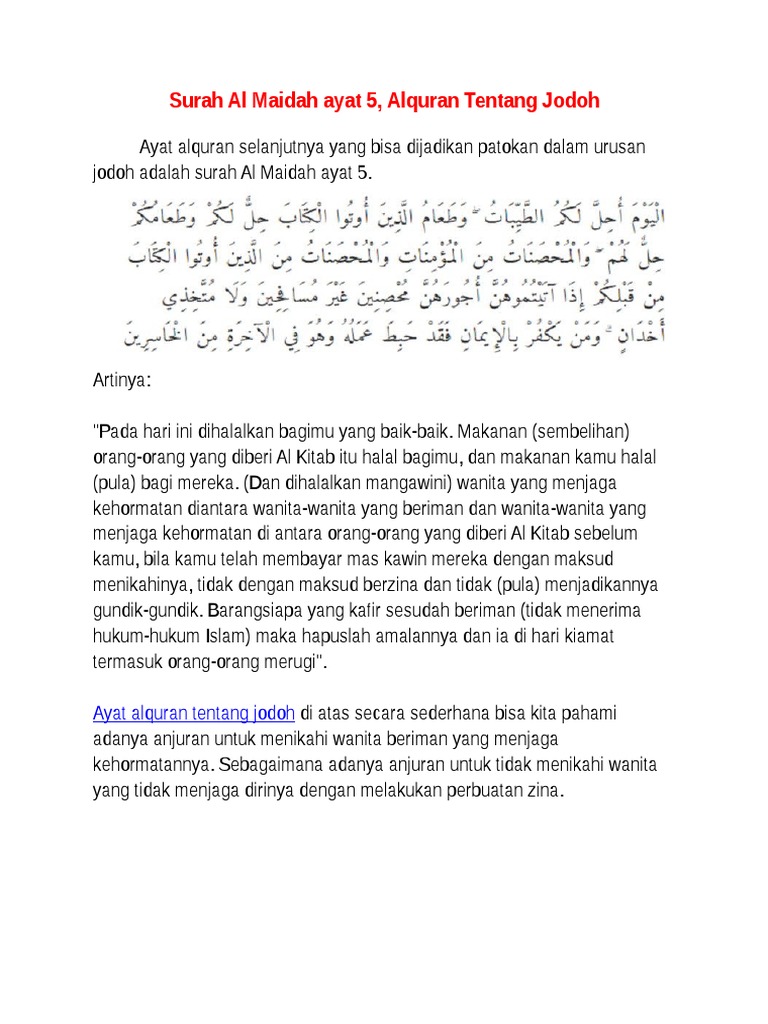 Surah Al Maidah ayat 5, Alquran Tentang Jodoh

Ayat alquran selanjutnya yang bisa dijadikan patokan dalam urusan jodoh adalah surah Al Maidah ayat 5.

الْيَوْمَ أُحِلَّ لَكُمُ الطَّيِّبَاتُ ۖ وَطَعَامُ الَّذِينَ أُوتُوا الْكِتَابَ حِلٌّ لَكُمْ وَطَعَامُكُمْ حِلٌّ لَهُمْ ۖ وَالْمُحْصَنَاتُ مِنَ الْمُؤْمِنَاتِ وَالْمُحْصَنَاتُ مِنَ الَّذِينَ أُوتُوا الْكِتَابَ مِنْ قَبْلِكُمْ إِذَا آتَيْتُمُوهُنَّ أُجُورَهُنَّ مُحْصِنِينَ غَيْرَ مُسَافِحِينَ وَلَا مُتَّخِذِي أَخْدَانٍ ۗ وَمَنْ يَكْفُرْ بِالْإِيمَانِ فَقَدْ حَبِطَ عَمَلُهُ وَهُوَ فِي الْآخِرَةِ مِنَ الْخَاسِرِينَ

Artinya:

"Pada hari ini dihalalkan bagimu yang baik-baik. Makanan (sembelihan) orang-orang yang diberi Al Kitab itu halal bagimu, dan makanan kamu halal (pula) bagi mereka. (Dan dihalalkan mangawini) wanita yang menjaga kehormatan diantara wanita-wanita yang beriman dan wanita-wanita yang menjaga kehormatan di antara orang-orang yang diberi Al Kitab sebelum kamu, bila kamu telah membayar mas kawin mereka dengan maksud menikahinya, tidak dengan maksud berzina dan tidak (pula) menjadikannya gundik-gundik. Barangsiapa yang kafir sesudah beriman (tidak menerima hukum-hukum Islam) maka hapuslah amalannya dan ia di hari kiamat termasuk orang-orang merugi".

Ayat alquran tentang jodoh di atas secara sederhana bisa kita pahami adanya anjuran untuk menikahi wanita beriman yang menjaga kehormatannya. Sebagaimana adanya anjuran untuk tidak menikahi wanita yang tidak menjaga dirinya dengan melakukan perbuatan zina.